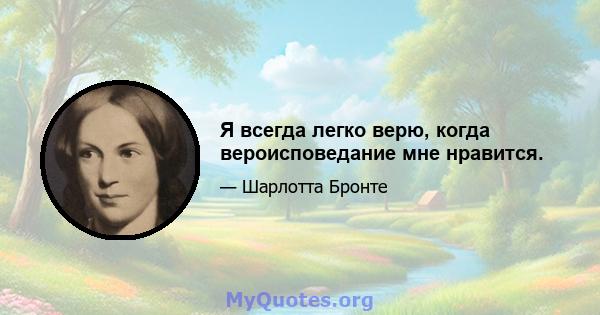 Я всегда легко верю, когда вероисповедание мне нравится.

— Шарлотта Бронте

MyQuotes.org